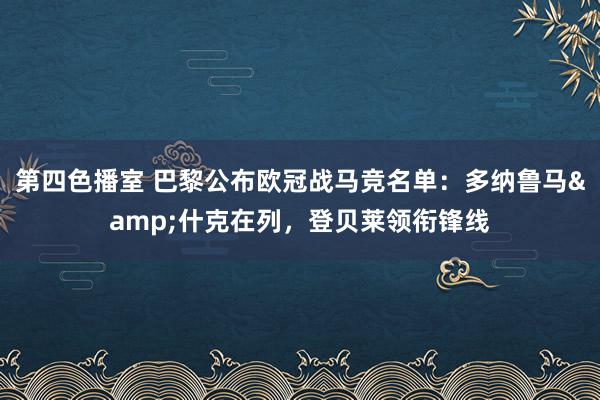 第四色播室 巴黎公布欧冠战马竞名单：多纳鲁马&amp;什克在列，登贝莱领衔锋线